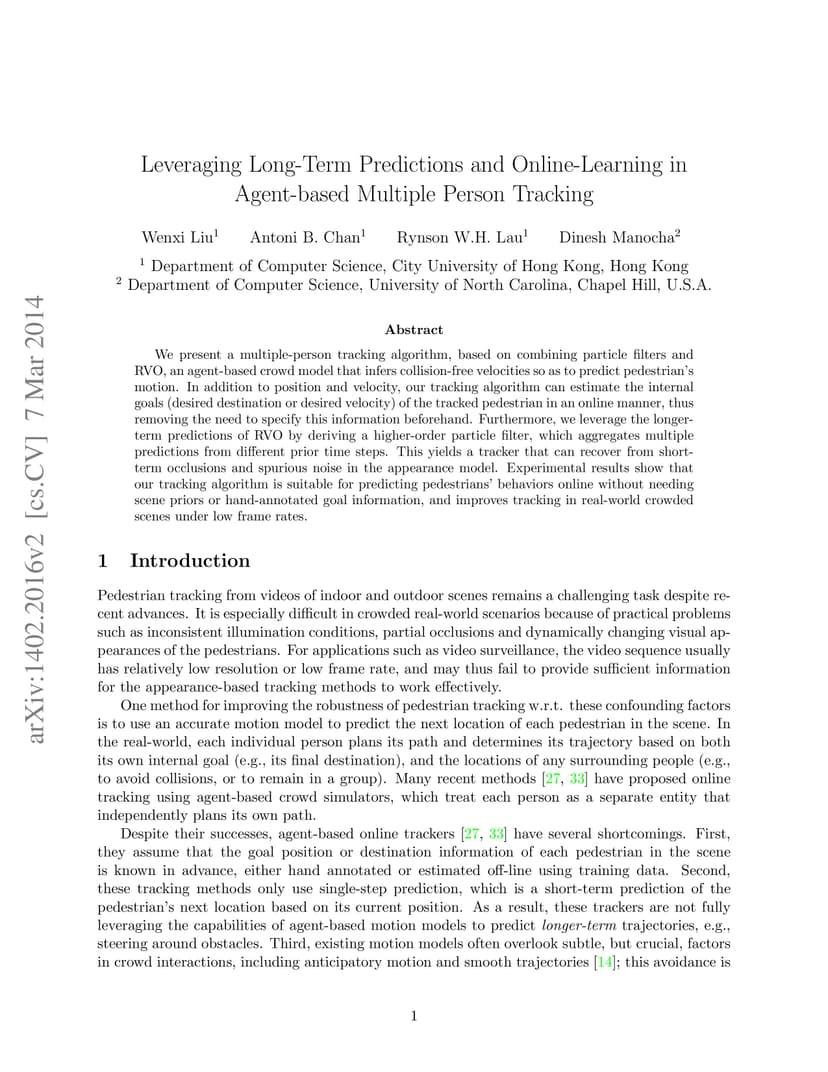 arXiv:1402.2016v2 [cs.CV] 7 Mar 2014

Leveraging Long-Term Predictions and Online-Learning in Agent-based Multiple Person Tracking

Wenxi Liu$^1$ Antoni B. Chan$^1$ Rynson W.H. Lau$^1$ Dinesh Manocha$^2$

$^1$ Department of Computer Science, City University of Hong Kong, Hong Kong
$^2$ Department of Computer Science, University of North Carolina, Chapel Hill, U.S.A.

Abstract

We present a multiple-person tracking algorithm, based on combining particle filters and RVO, an agent-based crowd model that infers collision-free velocities so as to predict pedestrian's motion. In addition to position and velocity, our tracking algorithm can estimate the internal goals (desired destination or desired velocity) of the tracked pedestrian in an online manner, thus removing the need to specify this information beforehand. Furthermore, we leverage the longer-term predictions of RVO by deriving a higher-order particle filter, which aggregates multiple predictions from different prior time steps. This yields a tracker that can recover from short-term occlusions and spurious noise in the appearance model. Experimental results show that our tracking algorithm is suitable for predicting pedestrians' behaviors online without needing scene priors or hand-annotated goal information, and improves tracking in real-world crowded scenes under low frame rates.

1 Introduction

Pedestrian tracking from videos of indoor and outdoor scenes remains a challenging task despite recent advances. It is especially difficult in crowded real-world scenarios because of practical problems such as inconsistent illumination conditions, partial occlusions and dynamically changing visual appearances of the pedestrians. For applications such as video surveillance, the video sequence usually has relatively low resolution or low frame rate, and may thus fail to provide sufficient information for the appearance-based tracking methods to work effectively.

One method for improving the robustness of pedestrian tracking w.r.t. these confounding factors is to use an accurate motion model to predict the next location of each pedestrian in the scene. In the real-world, each individual person plans its path and determines its trajectory based on both its own internal goal (e.g., its final destination), and the locations of any surrounding people (e.g., to avoid collisions, or to remain in a group). Many recent methods [27, 33] have proposed online tracking using agent-based crowd simulators, which treat each person as a separate entity that independently plans its own path.

Despite their successes, agent-based online trackers [27, 33] have several shortcomings. First, they assume that the goal position or destination information of each pedestrian in the scene is known in advance, either hand annotated or estimated off-line using training data. Second, these tracking methods only use single-step prediction, which is a short-term prediction of the pedestrian's next location based on its current position. As a result, these trackers are not fully leveraging the capabilities of agent-based motion models to predict longer-term trajectories, e.g., steering around obstacles. Third, existing motion models often overlook subtle, but crucial, factors in crowd interactions, including anticipatory motion and smooth trajectories [14]; this avoidance is

1